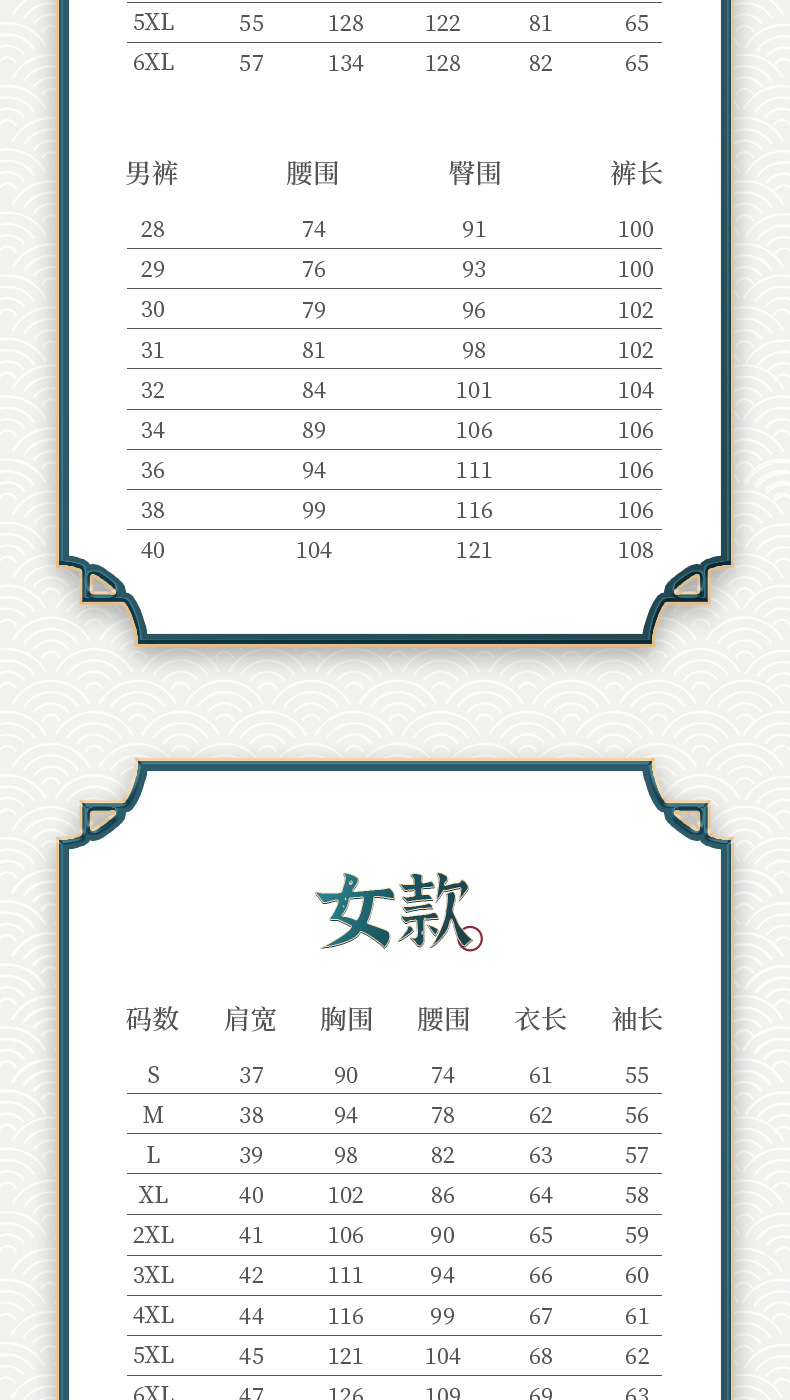 | 5XL | 55 | 128 | 122 | 81 | 65 |
|---|---|---|---|---|---|
| 6XL | 57 | 134 | 128 | 82 | 65 |

| 男裤 | 腰围 | 臀围 | 裤长 |
|---|---|---|---|
| 28 | 74 | 91 | 100 |
| 29 | 76 | 93 | 100 |
| 30 | 79 | 96 | 102 |
| 31 | 81 | 98 | 102 |
| 32 | 84 | 101 | 104 |
| 34 | 89 | 106 | 106 |
| 36 | 94 | 111 | 106 |
| 38 | 99 | 116 | 106 |
| 40 | 104 | 121 | 108 |

女款

| 码数 | 肩宽 | 胸围 | 腰围 | 衣长 | 袖长 |
|---|---|---|---|---|---|
| S | 37 | 90 | 74 | 61 | 55 |
| M | 38 | 94 | 78 | 62 | 56 |
| L | 39 | 98 | 82 | 63 | 57 |
| XL | 40 | 102 | 86 | 64 | 58 |
| 2XL | 41 | 106 | 90 | 65 | 59 |
| 3XL | 42 | 111 | 94 | 66 | 60 |
| 4XL | 44 | 116 | 99 | 67 | 61 |
| 5XL | 45 | 121 | 104 | 68 | 62 |
| 6XL | 47 | 126 | 109 | 69 | 63 |